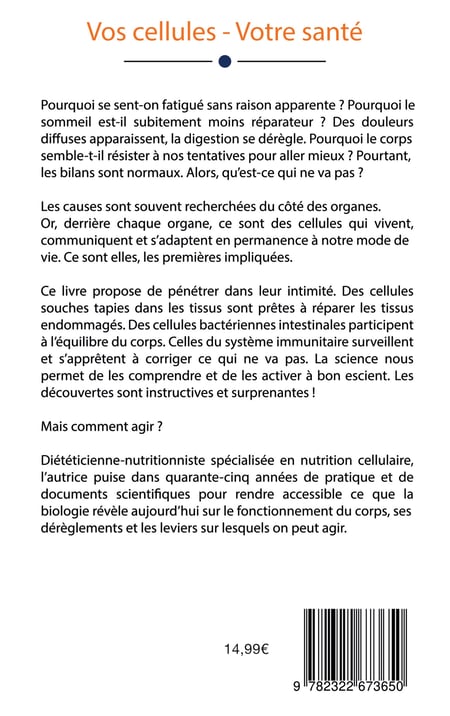 Vos cellules - Votre santé

Pourquoi se sent-on fatigué sans raison apparente ? Pourquoi le sommeil est-il subitement moins réparateur ? Des douleurs diffuses apparaissent, la digestion se dérègle. Pourquoi le corps semble-t-il résister à nos tentatives pour aller mieux ? Pourtant, les bilans sont normaux. Alors, qu'est-ce qui ne va pas ?

Les causes sont souvent recherchées du côté des organes.
Or, derrière chaque organe, ce sont des cellules qui vivent, communiquent et s'adaptent en permanence à notre mode de vie. Ce sont elles, les premières impliquées.

Ce livre propose de pénétrer dans leur intimité. Des cellules souches tapies dans les tissus sont prêtes à réparer les tissus endommagés. Des cellules bactériennes intestinales participent à l'équilibre du corps. Celles du système immunitaire surveillent et s'apprêtent à corriger ce qui ne va pas. La science nous permet de les comprendre et de les activer à bon escient. Les découvertes sont instructives et surprenantes !

Mais comment agir ?

Diététicienne-nutritionniste spécialisée en nutrition cellulaire, l'autrice puise dans quarante-cinq années de pratique et de documents scientifiques pour rendre accessible ce que la biologie révèle aujourd'hui sur le fonctionnement du corps, ses dérèglements et les leviers sur lesquels on peut agir.

14,99€

9 782322 673650